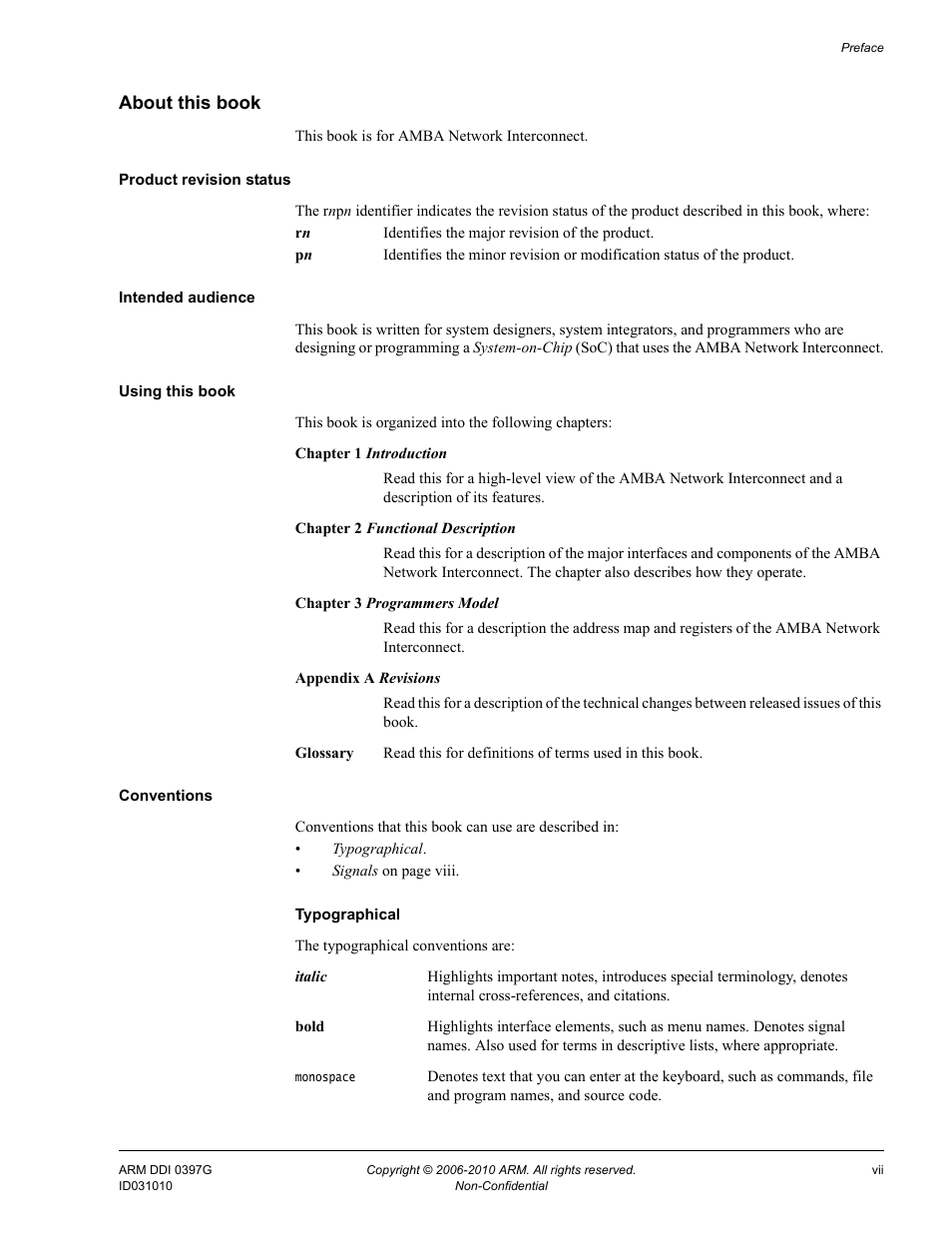 Preface

About this book

This book is for AMBA Network Interconnect.

Product revision status

The rnpn identifier indicates the revision status of the product described in this book, where:

rn Identifies the major revision of the product.

pn Identifies the minor revision or modification status of the product.

Intended audience

This book is written for system designers, system integrators, and programmers who are designing or programming a System-on-Chip (SoC) that uses the AMBA Network Interconnect.

Using this book

This book is organized into the following chapters:

Chapter 1 Introduction

Read this for a high-level view of the AMBA Network Interconnect and a description of its features.

Chapter 2 Functional Description

Read this for a description of the major interfaces and components of the AMBA Network Interconnect. The chapter also describes how they operate.

Chapter 3 Programmers Model

Read this for a description the address map and registers of the AMBA Network Interconnect.

Appendix A Revisions

Read this for a description of the technical changes between released issues of this book.

Glossary Read this for definitions of terms used in this book.

Conventions

Conventions that this book can use are described in:

• Typographical.
• Signals on page viii.

Typographical

The typographical conventions are:

italic Highlights important notes, introduces special terminology, denotes internal cross-references, and citations.

bold Highlights interface elements, such as menu names. Denotes signal names. Also used for terms in descriptive lists, where appropriate.

monospace Denotes text that you can enter at the keyboard, such as commands, file and program names, and source code.

ARM DDI 0397G
ID031010

Copyright © 2006-2010 ARM. All rights reserved.
Non-Confidential

vii